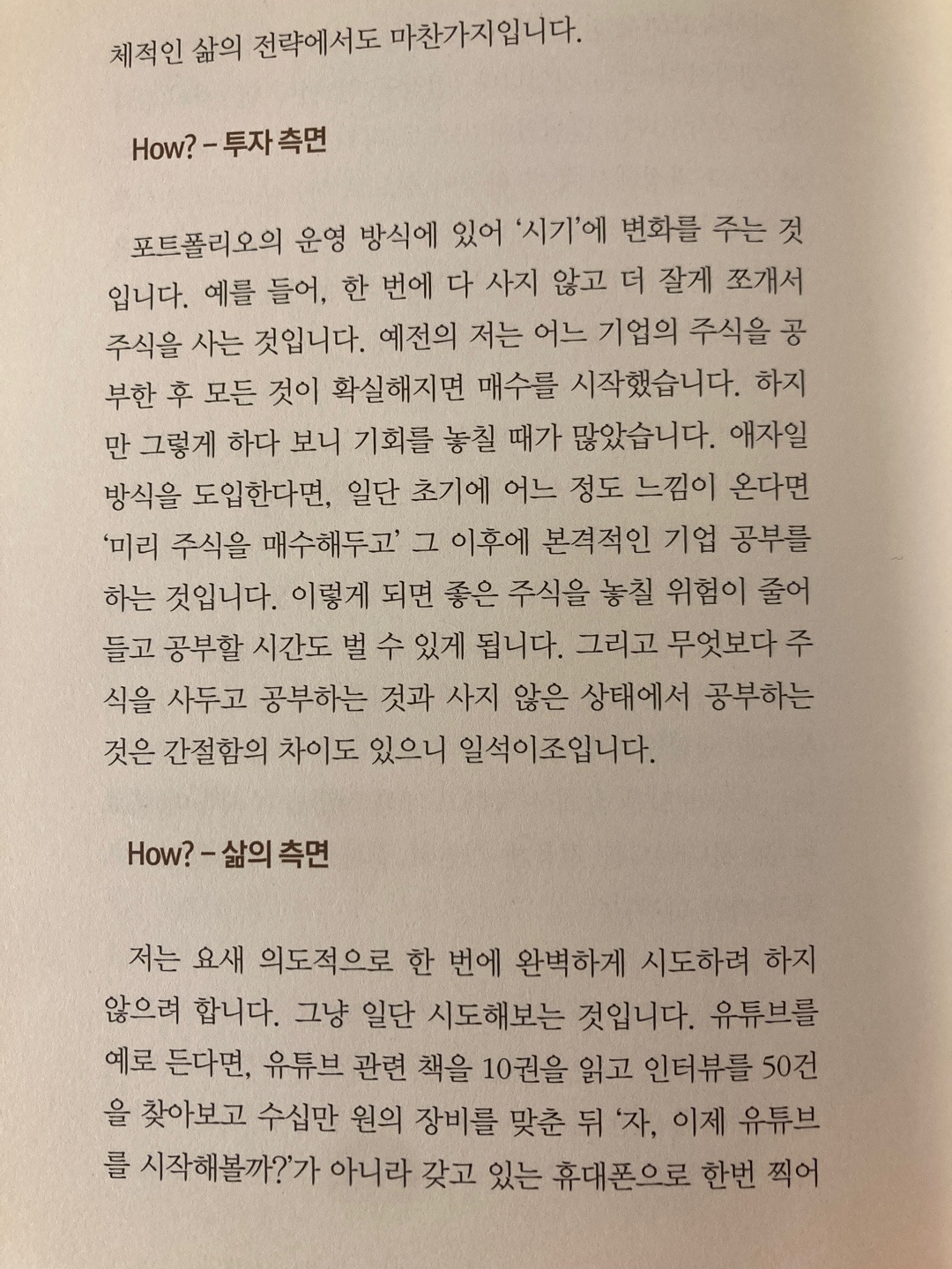 체적인 삶의 전략에서도 마찬가지입니다.

How? – 투자 측면

포트폴리오의 운영 방식에 있어 '시기'에 변화를 주는 것입니다. 예를 들어, 한 번에 다 사지 않고 더 잘게 쪼개서 주식을 사는 것입니다. 예전의 저는 어느 기업의 주식을 공부한 후 모든 것이 확실해지면 매수를 시작했습니다. 하지만 그렇게 하다 보니 기회를 놓칠 때가 많았습니다. 애자일 방식을 도입한다면, 일단 초기에 어느 정도 느낌이 온다면 '미리 주식을 매수해두고' 그 이후에 본격적인 기업 공부를 하는 것입니다. 이렇게 되면 좋은 주식을 놓칠 위험이 줄어들고 공부할 시간도 벌 수 있게 됩니다. 그리고 무엇보다 주식을 사두고 공부하는 것과 사지 않은 상태에서 공부하는 것은 간절함의 차이도 있으니 일석이조입니다.

How? – 삶의 측면

저는 요새 의도적으로 한 번에 완벽하게 시도하려 하지 않으려 합니다. 그냥 일단 시도해보는 것입니다. 유튜브를 예로 든다면, 유튜브 관련 책을 10권을 읽고 인터뷰를 50건을 찾아보고 수십만 원의 장비를 맞춘 뒤 '자, 이제 유튜브를 시작해볼까?'가 아니라 갖고 있는 휴대폰으로 한번 찍어